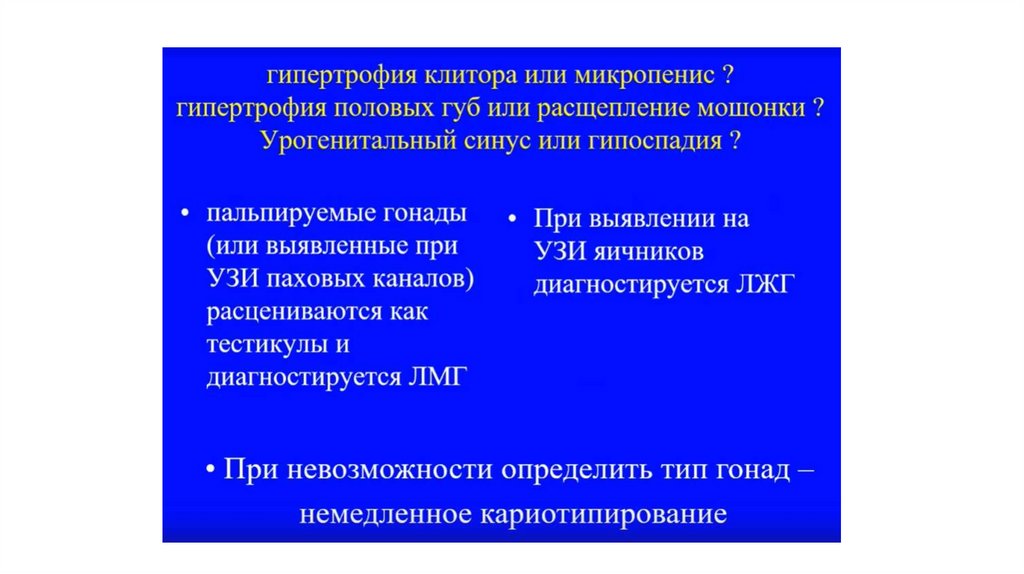 гипертрофия клитора или микропенис ?
гипертрофия половых губ или расщепление мошонки ?
Урогенитальный синус или гипоспадия ?

• пальпируемые гонады (или выявленные при УЗИ паховых каналов) расцениваются как тестикулы и диагностируется ЛМГ

• При выявлении на УЗИ яичников диагностируется ЛЖГ

• При невозможности определить тип гонад – немедленное кариотипирование